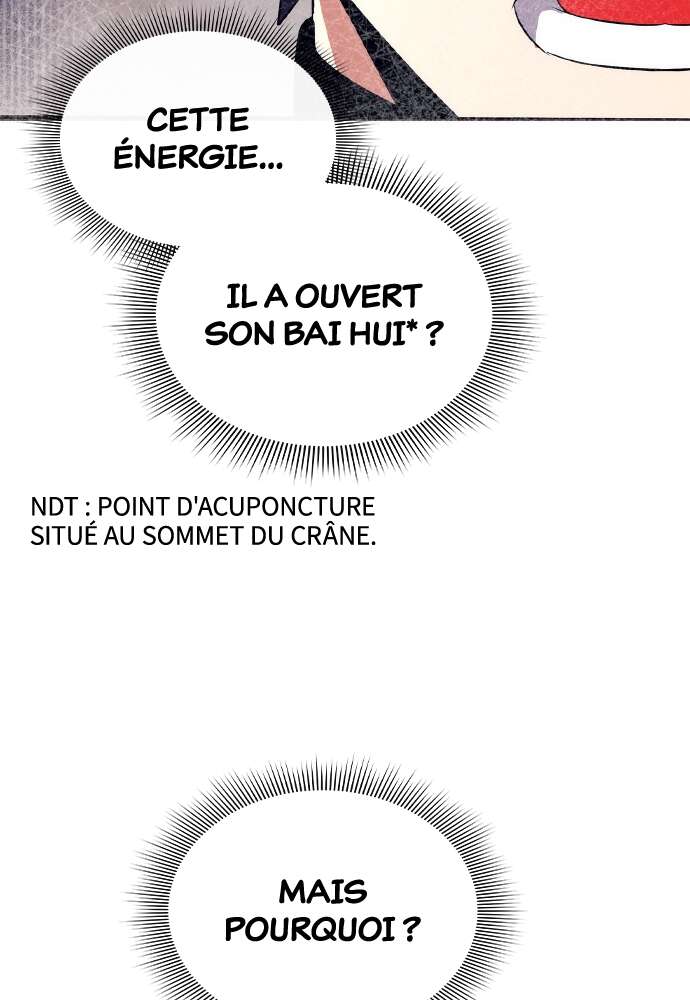 CETTE ÉNERGIE...

IL A OUVERT SON BAI HUI* ?

NDT : POINT D'ACUPONCTURE SITUÉ AU SOMMET DU CRÂNE.

MAIS POURQUOI ?